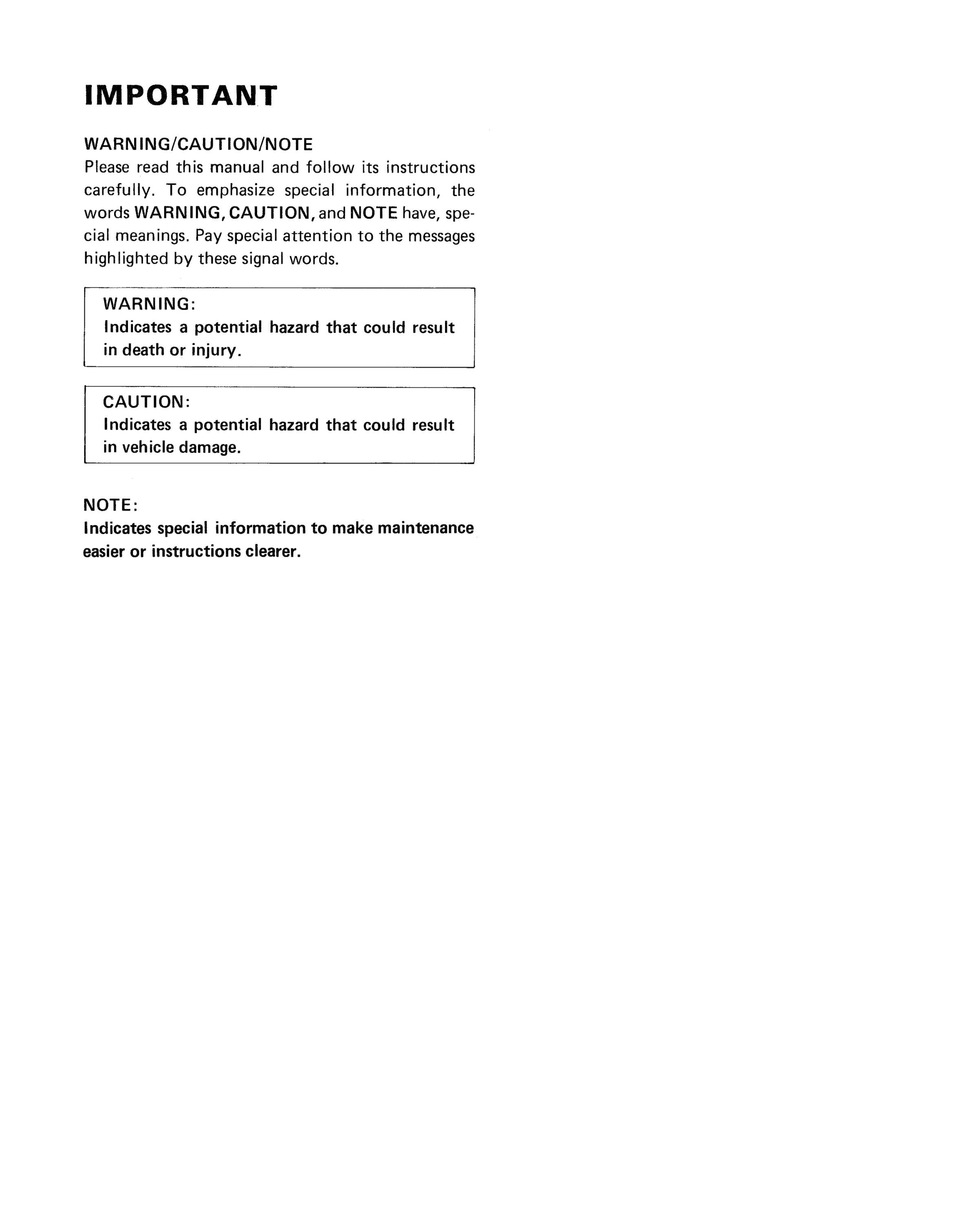 IMPORTANT

WARNING/CAUTION/NOTE
Please read this manual and follow its instructions carefully. To emphasize special information, the words WARNING, CAUTION, and NOTE have, special meanings. Pay special attention to the messages highlighted by these signal words.

WARNING:
Indicates a potential hazard that could result in death or injury.

CAUTION:
Indicates a potential hazard that could result in vehicle damage.

NOTE:
Indicates special information to make maintenance easier or instructions clearer.